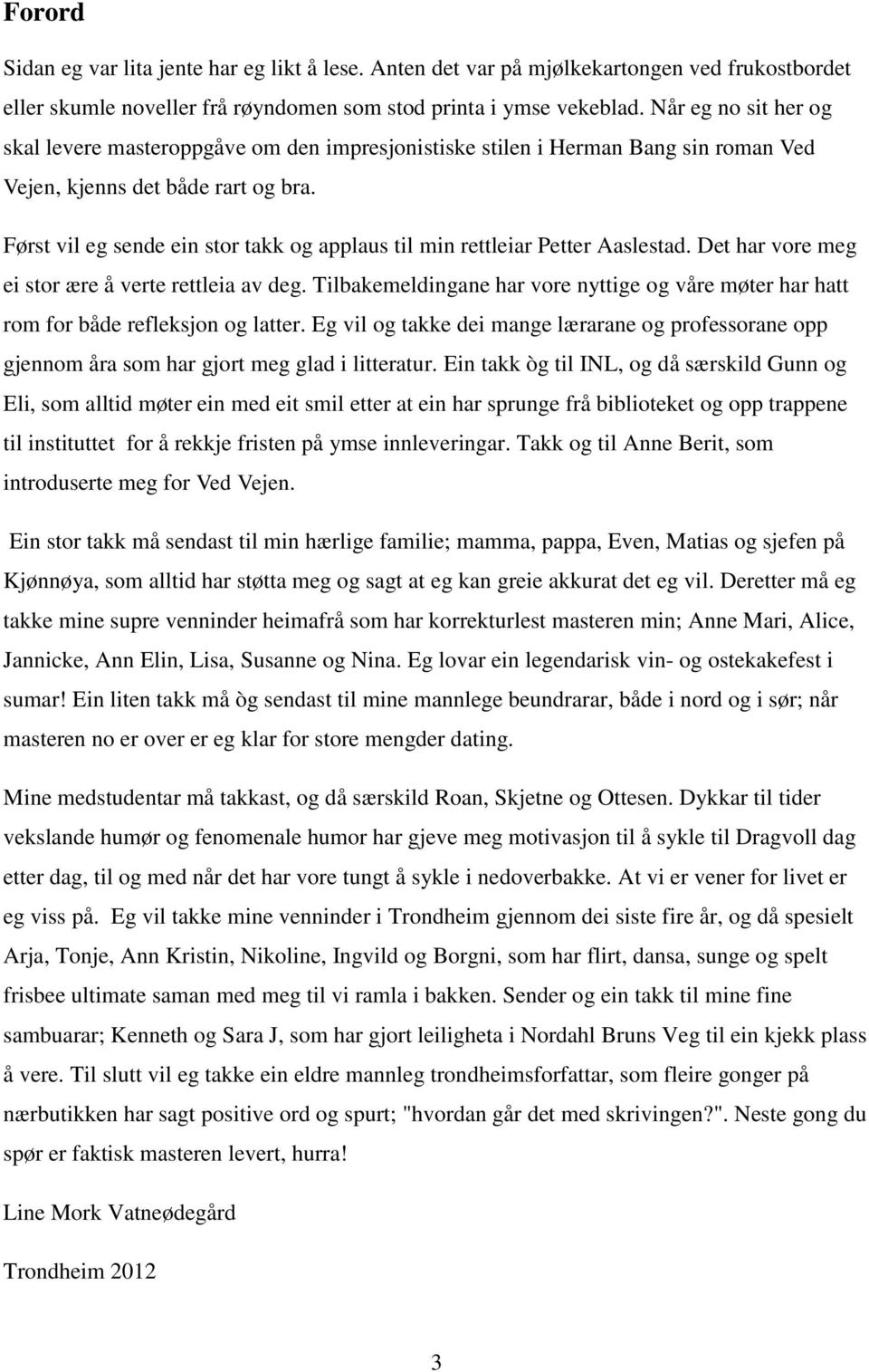 Forord

Sidan eg var lita jente har eg likt å lese. Anten det var på mjølkekartongen ved frukostbordet eller skumle noveller frå røyndomen som stod printa i ymse vekeblad. Når eg no sit her og skal levere masteroppgåve om den impresjonistiske stilen i Herman Bang sin roman Ved Vejen, kjenns det både rart og bra.

Først vil eg sende ein stor takk og applaus til min rettleiar Petter Aaslestad. Det har vore meg ei stor ære å verte rettleia av deg. Tilbakemeldingane har vore nyttige og våre møter har hatt rom for både refleksjon og latter. Eg vil og takke dei mange lærarane og professorane opp gjennom åra som har gjort meg glad i litteratur. Ein takk òg til INL, og då særskild Gunn og Eli, som alltid møter ein med eit smil etter at ein har sprunge frå biblioteket og opp trappene til instituttet for å rekkje fristen på ymse innleveringar. Takk og til Anne Berit, som introduserte meg for Ved Vejen.

Ein stor takk må sendast til min hærlige familie; mamma, pappa, Even, Matias og sjefen på Kjønnøya, som alltid har støtta meg og sagt at eg kan greie akkurat det eg vil. Deretter må eg takke mine supre venninder heimafrå som har korrekturlest masteren min; Anne Mari, Alice, Jannicke, Ann Elin, Lisa, Susanne og Nina. Eg lovar ein legendarisk vin- og ostekakefest i sumar! Ein liten takk må òg sendast til mine mannlege beundrarar, både i nord og i sør; når masteren no er over er eg klar for store mengder dating.

Mine medstudentar må takkast, og då særskild Roan, Skjetne og Ottesen. Dykkar til tider vekslande humør og fenomenale humor har gjeve meg motivasjon til å sykle til Dragvoll dag etter dag, til og med når det har vore tungt å sykle i nedoverbakke. At vi er vener for livet er eg viss på. Eg vil takke mine venninder i Trondheim gjennom dei siste fire år, og då spesielt Arja, Tonje, Ann Kristin, Nikoline, Ingvild og Borgni, som har flirt, dansa, sunge og spelt frisbee ultimate saman med meg til vi ramla i bakken. Sender og ein takk til mine fine sambuarar; Kenneth og Sara J, som har gjort leiligheta i Nordahl Bruns Veg til ein kjekk plass å vere. Til slutt vil eg takke ein eldre mannleg trondheimsforfattar, som fleire gonger på nærbutikken har sagt positive ord og spurt; "hvordan går det med skrivingen?". Neste gong du spør er faktisk masteren levert, hurra!

Line Mork Vatneødegård

Trondheim 2012

3